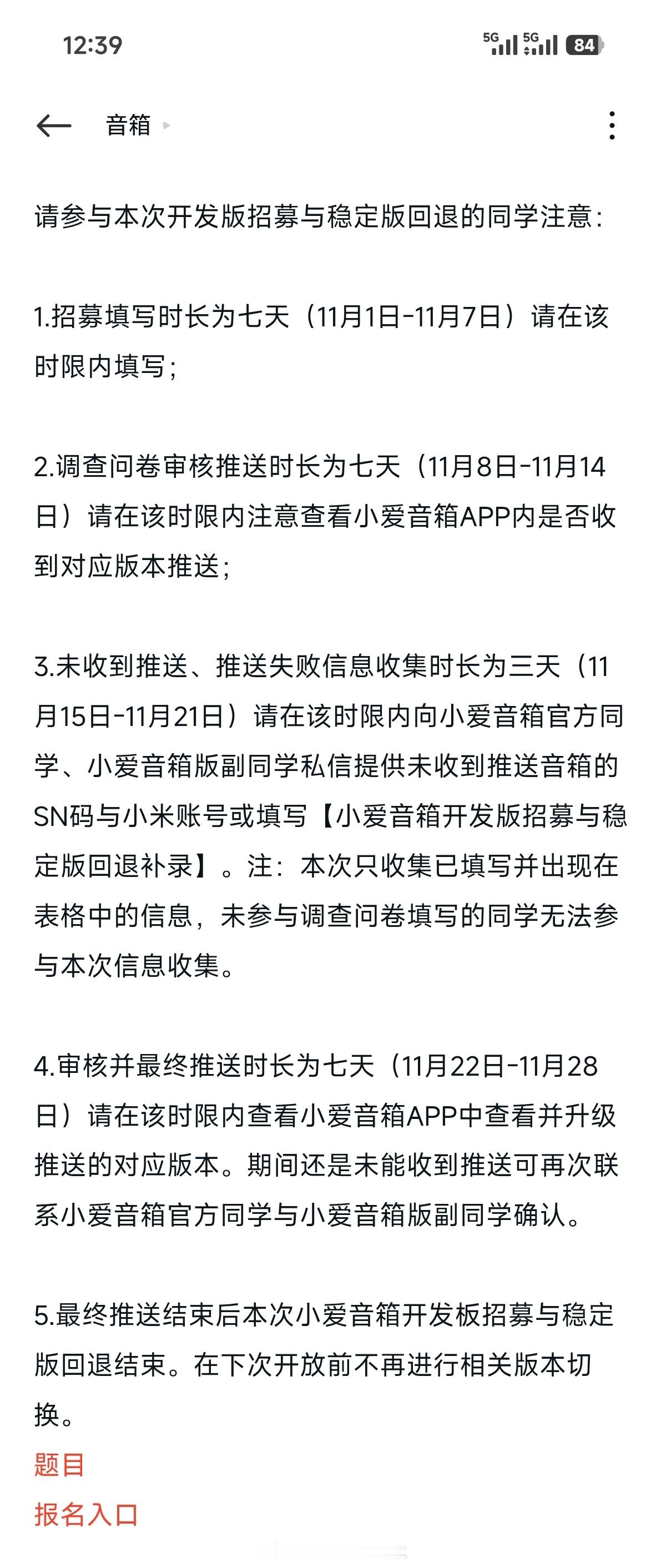 12:39

5G 5G 84

音箱

请参与本次开发版招募与稳定版回退的同学注意：

1.招募填写时长为七天（11月1日-11月7日）请在该时限内填写；

2.调查问卷审核推送时长为七天（11月8日-11月14日）请在该时限内注意查看小爱音箱APP内是否收到对应版本推送；

3.未收到推送、推送失败信息收集时长为三天（11月15日-11月21日）请在该时限内向小爱音箱官方同学、小爱音箱版副同学私信提供未收到推送音箱的SN码与小米账号或填写【小爱音箱开发版招募与稳定版回退补录】。注：本次只收集已填写并出现在表格中的信息，未参与调查问卷填写的同学无法参与本次信息收集。

4.审核并最终推送时长为七天（11月22日-11月28日）请在该时限内查看小爱音箱APP中查看并升级推送的对应版本。期间还是未能收到推送可再次联系小爱音箱官方同学与小爱音箱版副同学确认。

5.最终推送结束后本次小爱音箱开发板招募与稳定版回退结束。在下次开放前不再进行相关版本切换。
题目
报名入口